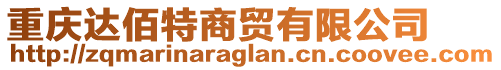 重庆达佰特商贸有限公司
http://zqmarinaraglan.cn.coovee.com